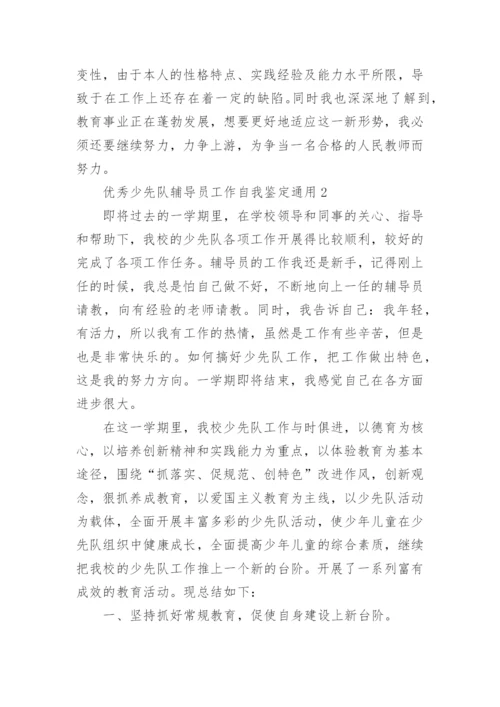 变性，由于本人的性格特点、实践经验及能力水平所限，导致于在工作上还存在着一定的缺陷。同时我也深深地了解到，教育事业正在蓬勃发展，想要更好地适应这一新形势，我必须还要继续努力，力争上游，为争当一名合格的人民教师而努力。

优秀少先队辅导员工作自我鉴定通用2

即将过去的一学期里，在学校领导和同事的关心、指导和帮助下，我校的少先队各项工作开展得比较顺利，较好的完成了各项工作任务。辅导员的工作我还是新手，记得刚上任的时候，我总是怕自己做不好，不断地向上一任的辅导员请教，向有经验的老师请教。同时，我告诉自己：我年轻，有活力，所以我有工作的热情，虽然是工作有些辛苦，但是也是非常快乐的。如何搞好少先队工作，把工作做出特色，这是我的努力方向。一学期即将结束，我感觉自己在各方面进步很大。

在这一学期里，我校少先队工作与时俱进，以德育为核心，以培养创新精神和实践能力为重点，以体验教育为基本途径，围绕“抓落实、促规范、创特色”改进作风，创新观念，狠抓养成教育，以爱国主义教育为主线，以少先队活动为载体，全面开展丰富多彩的少先队活动，使少年儿童在少先队组织中健康成长，全面提高少年儿童的综合素质，继续把我校的少先队工作推上一个新的台阶。开展了一系列富有成效的教育活动。现总结如下：

一、坚持抓好常规教育，促使自身建设上新台阶。